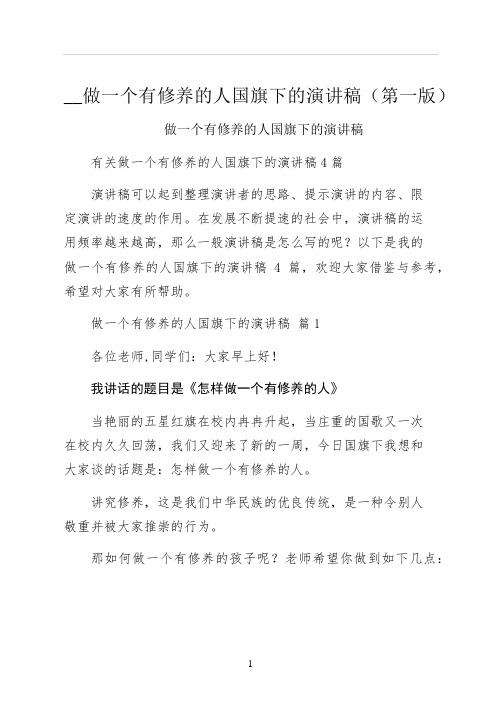 __做一个有修养的人国旗下的演讲稿（第一版）

做一个有修养的人国旗下的演讲稿

有关做一个有修养的人国旗下的演讲稿 4 篇

演讲稿可以起到整理演讲者的思路、提示演讲的内容、限定演讲的速度的作用。在发展不断提速的社会中，演讲稿的运用频率越来越高，那么一般演讲稿是怎么写的呢？以下是我的做一个有修养的人国旗下的演讲稿 4 篇，欢迎大家借鉴与参考，希望对大家有所帮助。

做一个有修养的人国旗下的演讲稿 篇 1

各位老师,同学们：大家早上好！

我讲话的题目是《怎样做一个有修养的人》

当艳丽的五星红旗在校内冉冉升起，当庄重的国歌又一次在校内久久回荡，我们又迎来了新的一周，今日国旗下我想和大家谈的话题是：怎样做一个有修养的人。

讲究修养，这是我们中华民族的优良传统，是一种令别人敬重并被大家推崇的行为。

那如何做一个有修养的孩子呢？老师希望你做到如下几点：

1